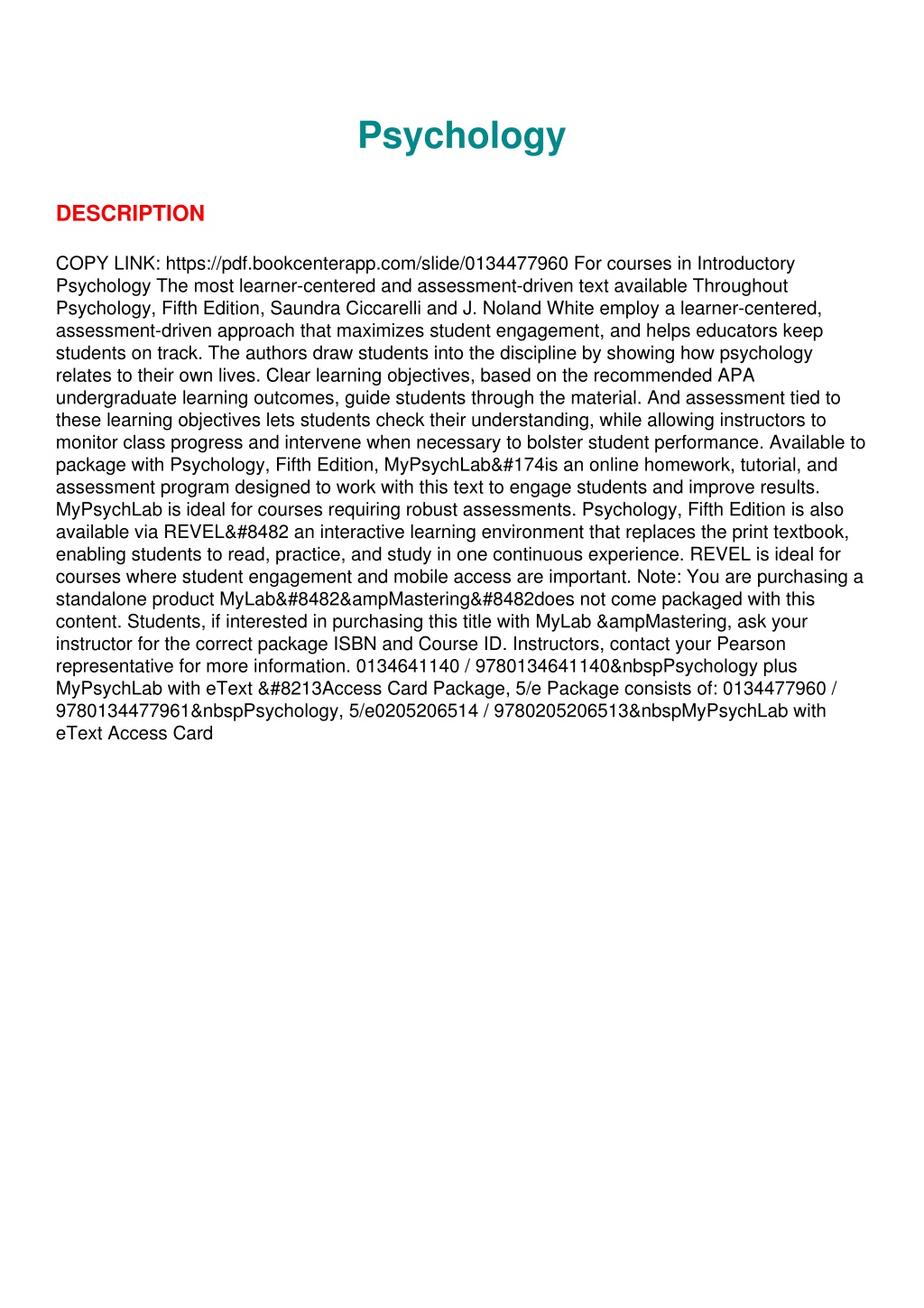 Psychology

DESCRIPTION

COPY LINK: https://pdf.bookcenterapp.com/slide/0134477960 For courses in Introductory Psychology The most learner-centered and assessment-driven text available Throughout Psychology, Fifth Edition, Saundra Ciccarelli and J. Noland White employ a learner-centered, assessment-driven approach that maximizes student engagement, and helps educators keep students on track. The authors draw students into the discipline by showing how psychology relates to their own lives. Clear learning objectives, based on the recommended APA undergraduate learning outcomes, guide students through the material. And assessment tied to these learning objectives lets students check their understanding, while allowing instructors to monitor class progress and intervene when necessary to bolster student performance. Available to package with Psychology, Fifth Edition, MyPsychLab&#174is an online homework, tutorial, and assessment program designed to work with this text to engage students and improve results. MyPsychLab is ideal for courses requiring robust assessments. Psychology, Fifth Edition is also available via REVEL&#8482 an interactive learning environment that replaces the print textbook, enabling students to read, practice, and study in one continuous experience. REVEL is ideal for courses where student engagement and mobile access are important. Note: You are purchasing a standalone product MyLab&#8482&ampMastering&#8482does not come packaged with this content. Students, if interested in purchasing this title with MyLab &ampMastering, ask your instructor for the correct package ISBN and Course ID. Instructors, contact your Pearson representative for more information. 0134641140 / 9780134641140&nbspPsychology plus MyPsychLab with eText &#8213Access Card Package, 5/e Package consists of: 0134477960 / 9780134477961&nbspPsychology, 5/e0205206514 / 9780205206513&nbspMyPsychLab with eText Access Card